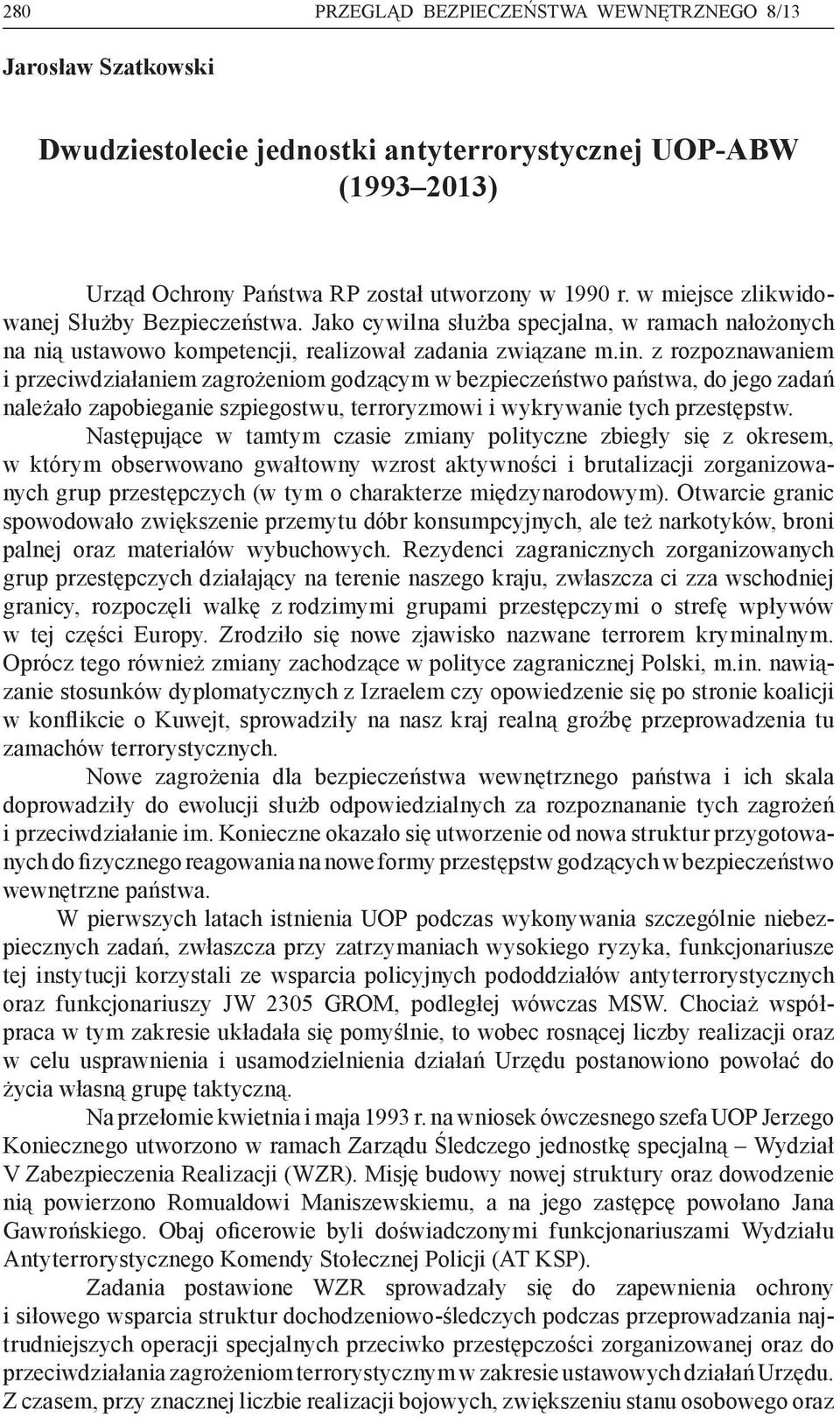 280 PRZEGLĄD BEZPIECZEŃSTWA WEWNĘTRZNEGO 8/13

Jarosław Szatkowski

Dwudziestolecie jednostki antyterrorystycznej UOP-ABW (1993–2013)

Urząd Ochrony Państwa RP został utworzony w 1990 r. w miejsce zlikwidowanej Służby Bezpieczeństwa. Jako cywilna służba specjalna, w ramach nałożonych na nią ustawowo kompetencji, realizował zadania związane m.in. z rozpoznawaniem i przeciwdziałaniem zagrożeniom godzącym w bezpieczeństwo państwa, do jego zadań należało zapobieganie szpiegostwu, terroryzmowi i wykrywanie tych przestępstw. Następujące w tamtym czasie zmiany polityczne zbiegły się z okresem, w którym obserwowano gwałtowny wzrost aktywności i brutalizacji zorganizowanych grup przestępczych (w tym o charakterze międzynarodowym). Otwarcie granic spowodowało zwiększenie przemytu dóbr konsumpcyjnych, ale też narkotyków, broni palnej oraz materiałów wybuchowych. Rezydenci zagranicznych zorganizowanych grup przestępczych działający na terenie naszego kraju, zwłaszcza ci zza wschodniej granicy, rozpoczęli walkę z rodzimymi grupami przestępczymi o strefę wpływów w tej części Europy. Zrodziło się nowe zjawisko nazwane terrorem kryminalnym. Oprócz tego również zmiany zachodzące w polityce zagranicznej Polski, m.in. nawiązanie stosunków dyplomatycznych z Izraelem czy opowiedzenie się po stronie koalicji w konflikcie o Kuwejt, sprowadziły na nasz kraj realną groźbę przeprowadzenia tu zamachów terrorystycznych.

Nowe zagrożenia dla bezpieczeństwa wewnętrznego państwa i ich skala doprowadziły do ewolucji służb odpowiedzialnych za rozpoznananie tych zagrożeń i przeciwdziałanie im. Konieczne okazało się utworzenie od nowa struktur przygotowanych do fizycznego reagowania na nowe formy przestępstw godzących w bezpieczeństwo wewnętrzne państwa.

W pierwszych latach istnienia UOP podczas wykonywania szczególnie niebezpiecznych zadań, zwłaszcza przy zatrzymaniach wysokiego ryzyka, funkcjonariusze tej instytucji korzystali ze wsparcia policyjnych pododdziałów antyterrorystycznych oraz funkcjonariuszy JW 2305 GROM, podległej wówczas MSW. Chociaż współpraca w tym zakresie układała się pomyślnie, to wobec rosnącej liczby realizacji oraz w celu usprawnienia i usamodzielnienia działań Urzędu postanowiono powołać do życia własną grupę taktyczną.

Na przełomie kwietnia i maja 1993 r. na wniosek ówczesnego szefa UOP Jerzego Koniecznego utworzono w ramach Zarządu Śledczego jednostkę specjalną – Wydział V Zabezpieczenia Realizacji (WZR). Misję budowy nowej struktury oraz dowodzenie nią powierzono Romualdowi Maniszewskiemu, a na jego zastępcę powołano Jana Gawrońskiego. Obaj oficerowie byli doświadczonymi funkcjonariuszami Wydziału Antyterrorystycznego Komendy Stołecznej Policji (AT KSP).

Zadania postawione WZR sprowadzały się do zapewnienia ochrony i siłowego wsparcia struktur dochodzeniowo-śledczych podczas przeprowadzania najtrudniejszych operacji specjalnych przeciwko przestępczości zorganizowanej oraz do przeciwdziałania zagrożeniom terrorystycznym w zakresie ustawowych działań Urzędu. Z czasem, przy znacznej liczbie realizacji bojowych, zwiększeniu stanu osobowego oraz